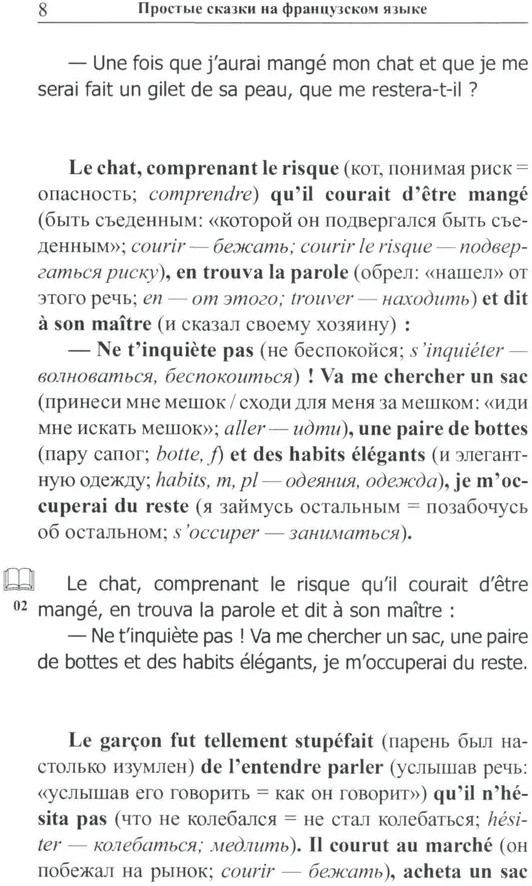 8 Простые сказки на французском языке

— Une fois que j'aurai mangé mon chat et que je me serai fait un gilet de sa peau, que me restera-t-il ?

Le chat, comprenant le risque (кот, понимая риск = опасность; comprendre) qu'il courait d'être mangé (быть съеденным: «которой он подвергался быть съеденным»; courir — бежать; courir le risque — подвергаться риску), en trouva la parole (обрел: «нашел» от этого речь; en — от этого; trouver — находить) et dit à son maître (и сказал своему хозяину) :

— Ne t'inquiète pas (не беспокойся; s'inquiéter — волноваться, беспокоиться) ! Va me chercher un sac (принеси мне мешок / сходи для меня за мешком: «иди мне искать мешок»; aller — идти), une paire de bottes (пару сапог; botte, f) et des habits élégants (и элегантную одежду; habits, m, pl — одеяния, одежда), je m'occuperai du reste (я займусь остальным = позабочусь об остальном; s'occuper — заниматься).

02 Le chat, comprenant le risque qu'il courait d'être mangé, en trouva la parole et dit à son maître :

— Ne t'inquiète pas ! Va me chercher un sac, une paire de bottes et des habits élégants, je m'occuperai du reste.

Le garçon fut tellement stupéfait (парень был настолько изумлен) de l'entendre parler (услышав речь: «услышав его говорить = как он говорит») qu'il n'hésita pas (что не колебался = не стал колебаться; hésiter — колебаться; медлить). Il courut au marché (он побежал на рынок; courir — бежать), acheta un sac